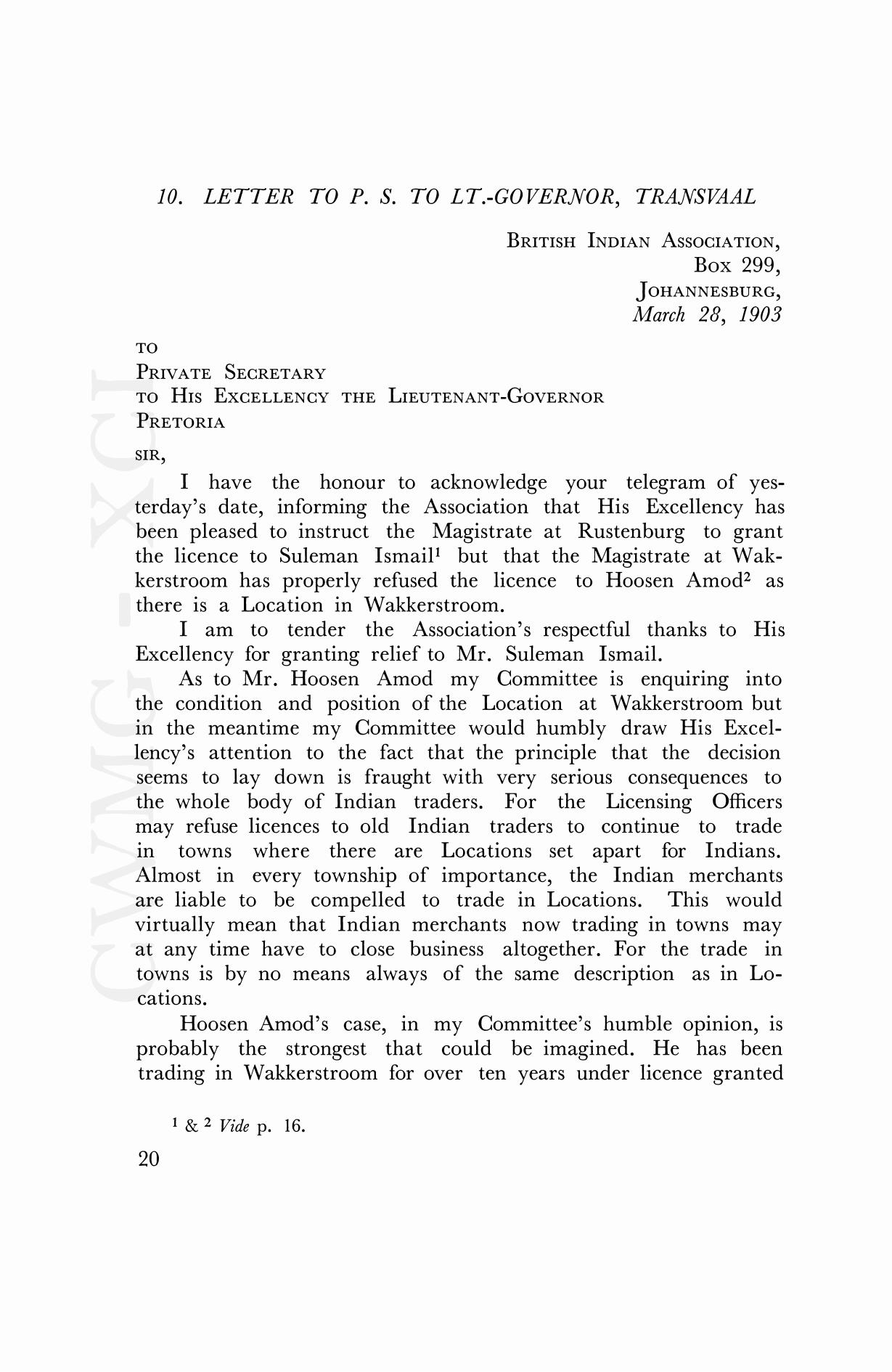 10. LETTER TO P. S. TO LT.-GOVERNOR, TRANSVAAL

BRITISH INDIAN ASSOCIATION,
BOX 299,
JOHANNESBURG,
March 28, 1903

TO
PRIVATE SECRETARY
TO HIS EXCELLENCY THE LIEUTENANT-GOVERNOR
PRETORIA

SIR,

I have the honour to acknowledge your telegram of yesterday's date, informing the Association that His Excellency has been pleased to instruct the Magistrate at Rustenburg to grant the licence to Suleman Ismail$^1$ but that the Magistrate at Wakkerstroom has properly refused the licence to Hoosen Amod$^2$ as there is a Location in Wakkerstroom.

I am to tender the Association's respectful thanks to His Excellency for granting relief to Mr. Suleman Ismail.

As to Mr. Hoosen Amod my Committee is enquiring into the condition and position of the Location at Wakkerstroom but in the meantime my Committee would humbly draw His Excellency's attention to the fact that the principle that the decision seems to lay down is fraught with very serious consequences to the whole body of Indian traders. For the Licensing Officers may refuse licences to old Indian traders to continue to trade in towns where there are Locations set apart for Indians. Almost in every township of importance, the Indian merchants are liable to be compelled to trade in Locations. This would virtually mean that Indian merchants now trading in towns may at any time have to close business altogether. For the trade in towns is by no means always of the same description as in Locations.

Hoosen Amod's case, in my Committee's humble opinion, is probably the strongest that could be imagined. He has been trading in Wakkerstroom for over ten years under licence granted

$^1$ & $^2$ Vide p. 16.

20

CWMG - XCI